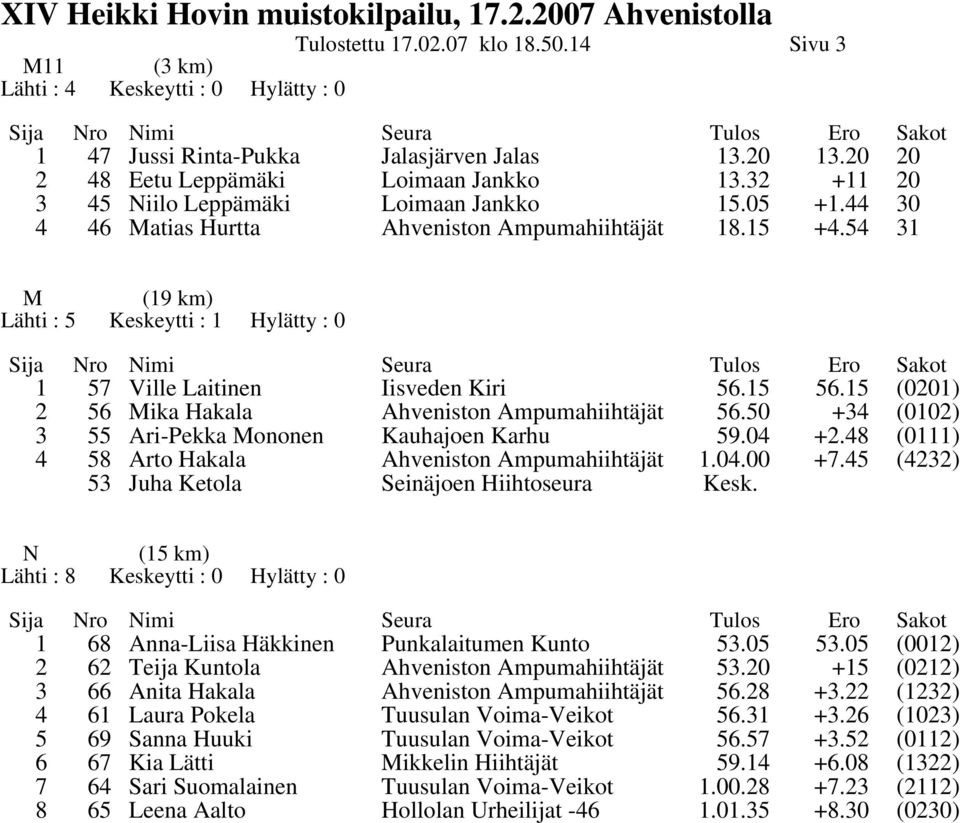 XIV Heikki Hovin muistokilpailu, 17.2.2007 Ahvenistolla

Tulostettu 17.02.07 klo 18.50.14 Sivu 3

M11 (3 km)
Lähti : 4 Keskeytti : 0 Hylätty : 0

| Sija | Nro | Nimi | Seura | Tulos | Ero | Sakot |
|---|---|---|---|---|---|---|
| 1 | 47 | Jussi Rinta-Pukka | Jalasjärven Jalas | 13.20 | 13.20 | 20 |
| 2 | 48 | Eetu Leppämäki | Loimaan Jankko | 13.32 | +11 | 20 |
| 3 | 45 | Niilo Leppämäki | Loimaan Jankko | 15.05 | +1.44 | 30 |
| 4 | 46 | Matias Hurtta | Ahveniston Ampumahiihtäjät | 18.15 | +4.54 | 31 |

M (19 km)
Lähti : 5 Keskeytti : 1 Hylätty : 0

| Sija | Nro | Nimi | Seura | Tulos | Ero | Sakot |
|---|---|---|---|---|---|---|
| 1 | 57 | Ville Laitinen | Iisveden Kiri | 56.15 | 56.15 | (0201) |
| 2 | 56 | Mika Hakala | Ahveniston Ampumahiihtäjät | 56.50 | +34 | (0102) |
| 3 | 55 | Ari-Pekka Mononen | Kauhajoen Karhu | 59.04 | +2.48 | (0111) |
| 4 | 58 | Arto Hakala | Ahveniston Ampumahiihtäjät | 1.04.00 | +7.45 | (4232) |
| | 53 | Juha Ketola | Seinäjoen Hiihtoseura | Kesk. | | |

N (15 km)
Lähti : 8 Keskeytti : 0 Hylätty : 0

| Sija | Nro | Nimi | Seura | Tulos | Ero | Sakot |
|---|---|---|---|---|---|---|
| 1 | 68 | Anna-Liisa Häkkinen | Punkalaitumen Kunto | 53.05 | 53.05 | (0012) |
| 2 | 62 | Teija Kuntola | Ahveniston Ampumahiihtäjät | 53.20 | +15 | (0212) |
| 3 | 66 | Anita Hakala | Ahveniston Ampumahiihtäjät | 56.28 | +3.22 | (1232) |
| 4 | 61 | Laura Pokela | Tuusulan Voima-Veikot | 56.31 | +3.26 | (1023) |
| 5 | 69 | Sanna Huuki | Tuusulan Voima-Veikot | 56.57 | +3.52 | (0112) |
| 6 | 67 | Kia Lätti | Mikkelin Hiihtäjät | 59.14 | +6.08 | (1322) |
| 7 | 64 | Sari Suomalainen | Tuusulan Voima-Veikot | 1.00.28 | +7.23 | (2112) |
| 8 | 65 | Leena Aalto | Hollolan Urheilijat -46 | 1.01.35 | +8.30 | (0230) |